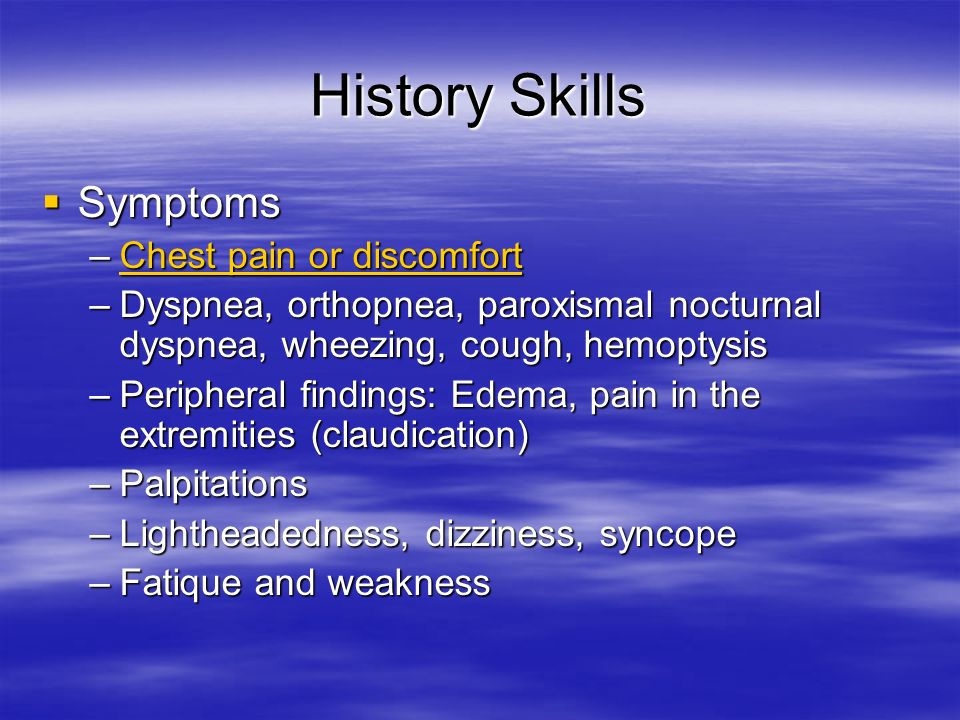 History Skills

▪ Symptoms
– Chest pain or discomfort
– Dyspnea, orthopnea, paroxismal nocturnal dyspnea, wheezing, cough, hemoptysis
– Peripheral findings: Edema, pain in the extremities (claudication)
– Palpitations
– Lightheadedness, dizziness, syncope
– Fatique and weakness